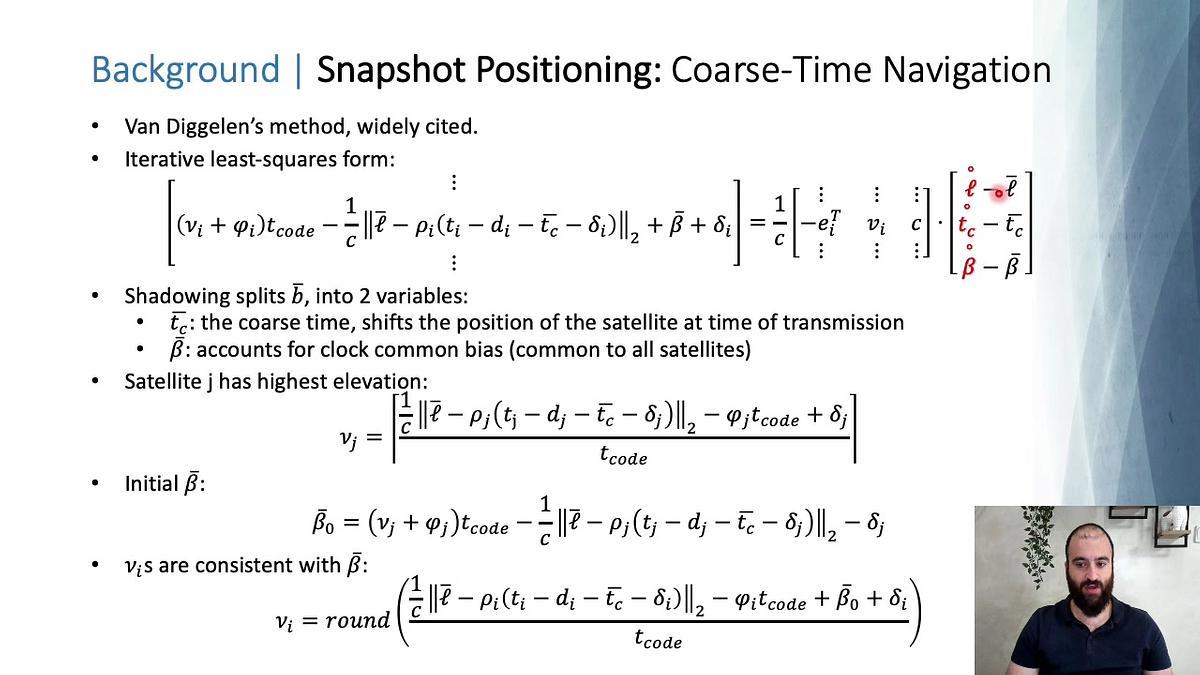 Background | Snapshot Positioning: Coarse-Time Navigation

• Van Diggelen's method, widely cited.
• Iterative least-squares form:

$$\begin{bmatrix} \vdots \\ (\nu_i + \varphi_i)t_{code} - \frac{1}{c}\left\|\bar{\ell} - \rho_i(t_i - d_i - \bar{t_c} - \delta_i)\right\|_2 + \bar{\beta} + \delta_i \\ \vdots \end{bmatrix} = \frac{1}{c}\begin{bmatrix} \vdots & \vdots & \vdots \\ -e_i^T & \nu_i & c \\ \vdots & \vdots & \vdots \end{bmatrix} \cdot \begin{bmatrix} \mathring{\ell} - \bar{\ell} \\ \mathring{t_c} - \bar{t_c} \\ \mathring{\beta} - \bar{\beta} \end{bmatrix}$$

• Shadowing splits $\bar{b}$, into 2 variables:
  • $\bar{t_c}$: the coarse time, shifts the position of the satellite at time of transmission
  • $\bar{\beta}$: accounts for clock common bias (common to all satellites)
• Satellite j has highest elevation:

$$\nu_j = \left\lceil \frac{\frac{1}{c}\left\|\bar{\ell} - \rho_j(t_j - d_j - \bar{t_c} - \delta_j)\right\|_2 - \varphi_j t_{code} + \delta_j}{t_{code}} \right\rceil$$

• Initial $\bar{\beta}$:

$$\bar{\beta}_0 = (\nu_j + \varphi_j)t_{code} - \frac{1}{c}\left\|\bar{\ell} - \rho_j(t_j - d_j - \bar{t_c} - \delta_j)\right\|_2 - \delta_j$$

• $\nu_i$s are consistent with $\bar{\beta}$:

$$\nu_i = round\left(\frac{\frac{1}{c}\left\|\bar{\ell} - \rho_i(t_i - d_i - \bar{t_c} - \delta_i)\right\|_2 - \varphi_i t_{code} + \bar{\beta}_0 + \delta_i}{t_{code}}\right)$$